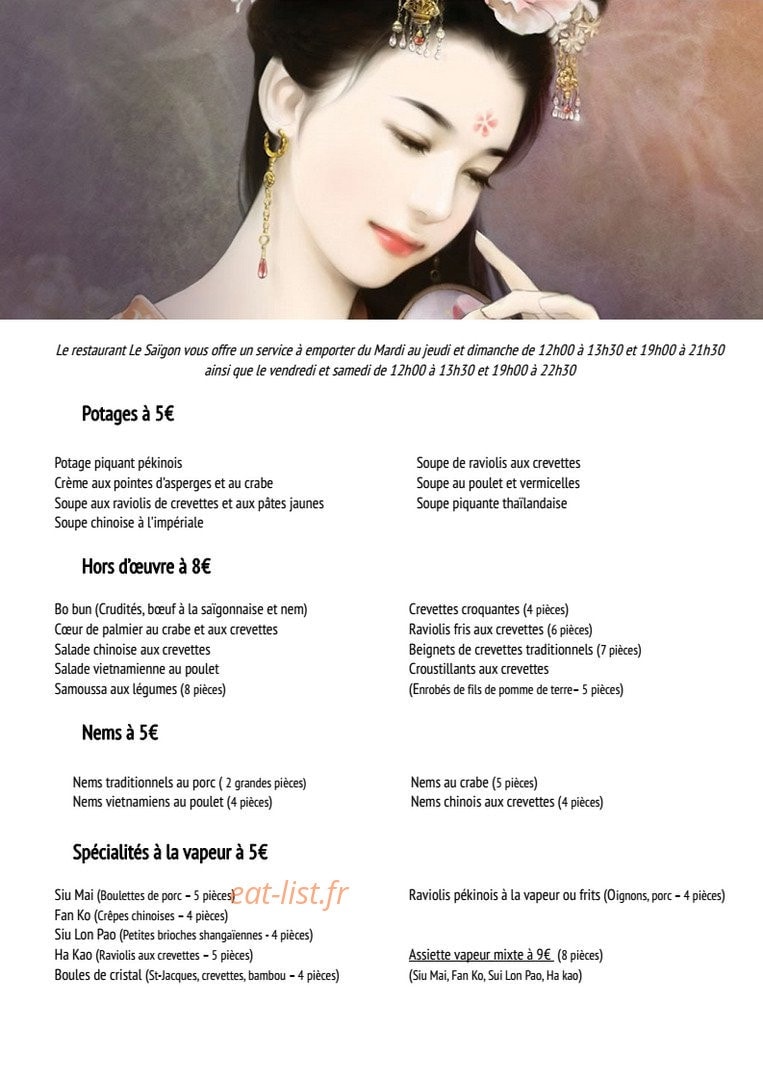 Le restaurant Le Saïgon vous offre un service à emporter du Mardi au jeudi et dimanche de 12h00 à 13h30 et 19h00 à 21h30 ainsi que le vendredi et samedi de 12h00 à 13h30 et 19h00 à 22h30

Potages à 5€

Potage piquant pékinois
Crème aux pointes d'asperges et au crabe
Soupe aux raviolis de crevettes et aux pâtes jaunes
Soupe chinoise à l'impériale

Soupe de raviolis aux crevettes
Soupe au poulet et vermicelles
Soupe piquante thaïlandaise

Hors d'œuvre à 8€

Bo bun (Crudités, bœuf à la saïgonnaise et nem)
Cœur de palmier au crabe et aux crevettes
Salade chinoise aux crevettes
Salade vietnamienne au poulet
Samoussa aux légumes (8 pièces)

Crevettes croquantes (4 pièces)
Raviolis fris aux crevettes (6 pièces)
Beignets de crevettes traditionnels (7 pièces)
Croustillants aux crevettes
(Enrobés de fils de pomme de terre– 5 pièces)

Nems à 5€

Nems traditionnels au porc ( 2 grandes pièces)
Nems vietnamiens au poulet (4 pièces)

Nems au crabe (5 pièces)
Nems chinois aux crevettes (4 pièces)

Spécialités à la vapeur à 5€

Siu Mai (Boulettes de porc – 5 pièces)
Fan Ko (Crêpes chinoises – 4 pièces)
Siu Lon Pao (Petites brioches shangaïennes - 4 pièces)
Ha Kao (Raviolis aux crevettes – 5 pièces)
Boules de cristal (St-Jacques, crevettes, bambou – 4 pièces)

Raviolis pékinois à la vapeur ou frits (Oignons, porc – 4 pièces)

Assiette vapeur mixte à 9€ (8 pièces)
(Siu Mai, Fan Ko, Sui Lon Pao, Ha kao)

eat-list.fr